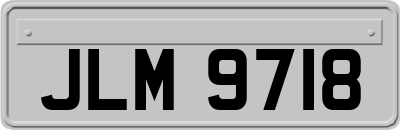 JLM 9718